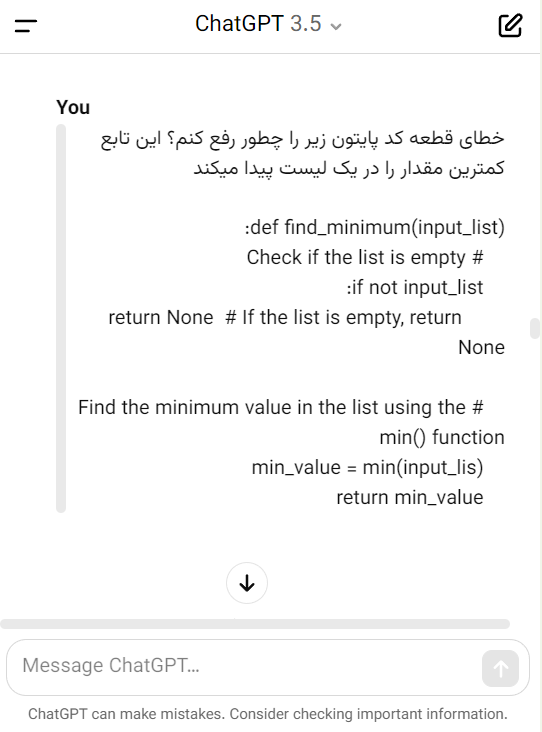 ChatGPT 3.5

You

خطای قطعه کد پایتون زیر را چطور رفع کنم؟ این تابع کمترین مقدار را در یک لیست پیدا میکند

:def find_minimum(input_list)
Check if the list is empty #
:if not input_list
return None # If the list is empty, return None

Find the minimum value in the list using the # min() function
min_value = min(input_lis)
return min_value

Message ChatGPT...

ChatGPT can make mistakes. Consider checking important information.